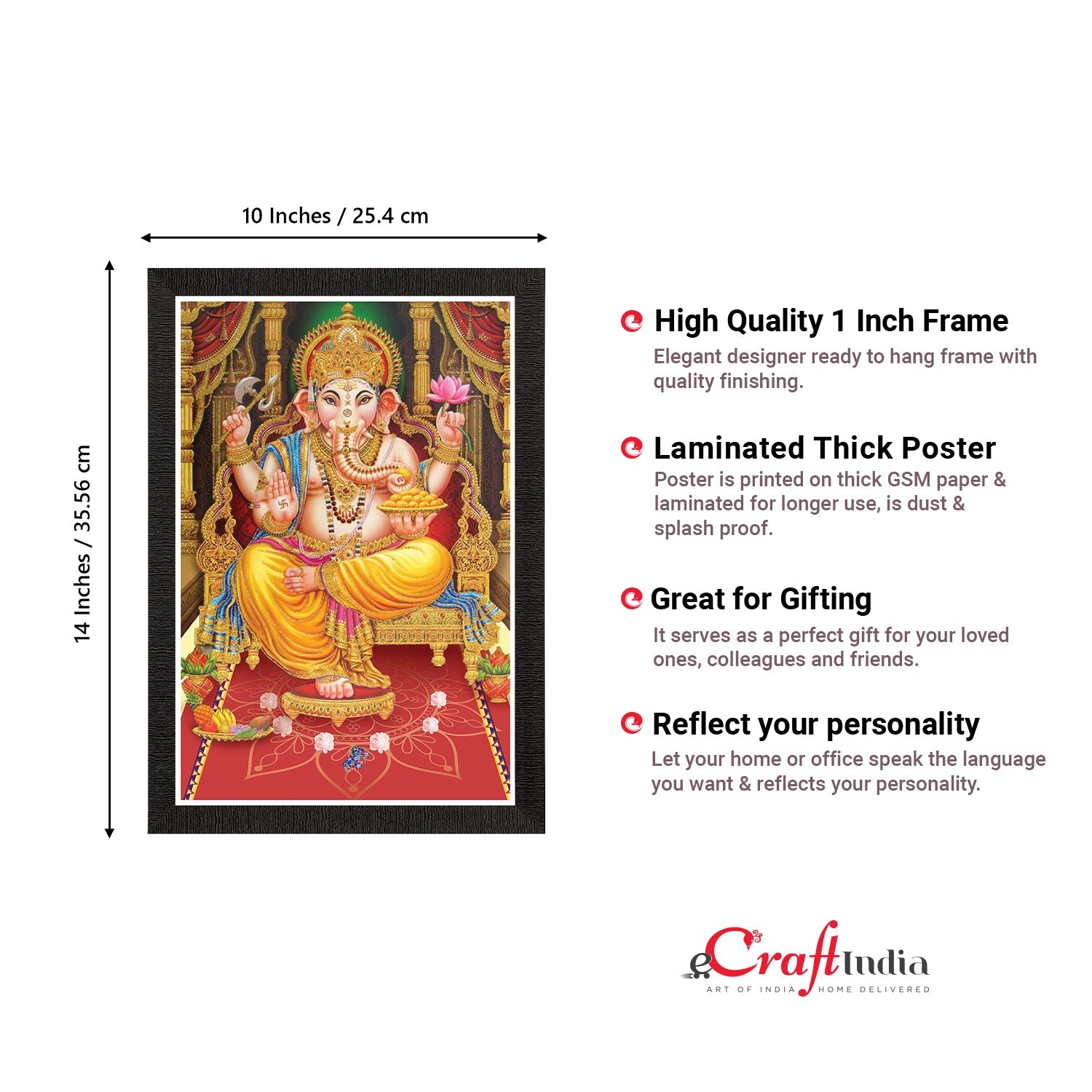 10 Inches / 25.4 cm

14 Inches / 35.56 cm

High Quality 1 Inch Frame
Elegant designer ready to hang frame with quality finishing.

Laminated Thick Poster
Poster is printed on thick GSM paper & laminated for longer use, is dust & splash proof.

Great for Gifting
It serves as a perfect gift for your loved ones, colleagues and friends.

Reflect your personality
Let your home or office speak the language you want & reflects your personality.

eCraftIndia
ART OF INDIA HOME DELIVERED